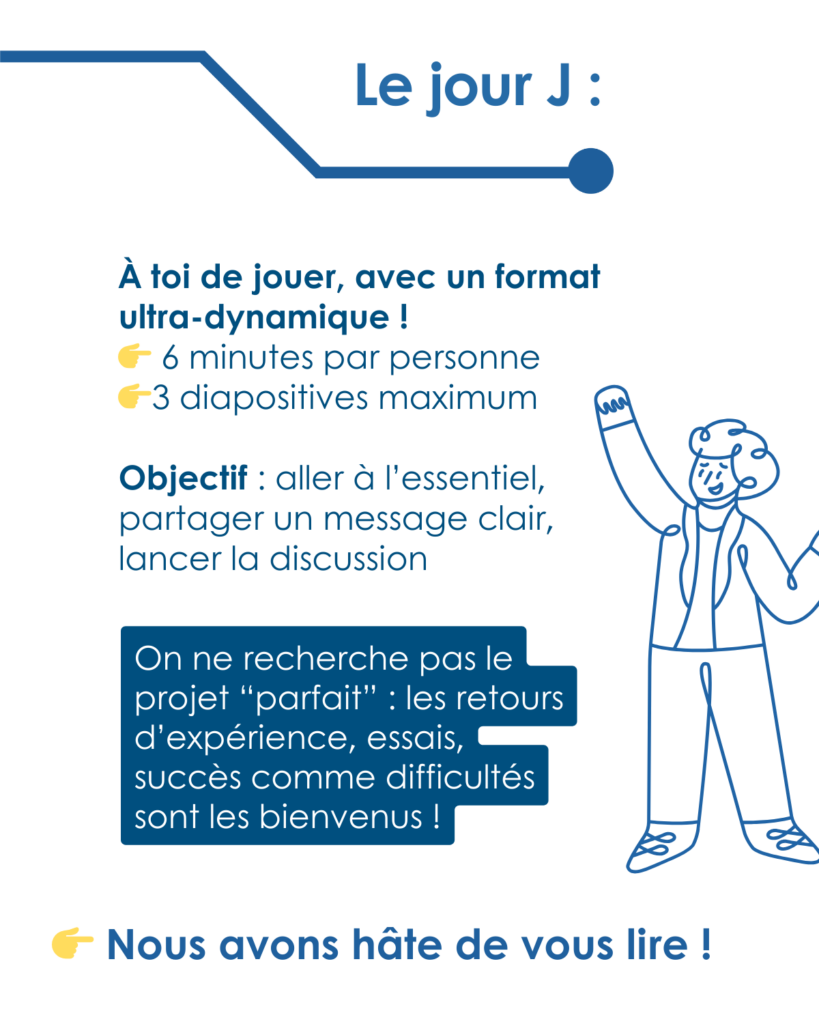 Le jour J :

À toi de jouer, avec un format ultra-dynamique !
👉 6 minutes par personne
👉3 diapositives maximum

Objectif : aller à l'essentiel, partager un message clair, lancer la discussion

On ne recherche pas le projet "parfait" : les retours d'expérience, essais, succès comme difficultés sont les bienvenus !

👉 Nous avons hâte de vous lire !